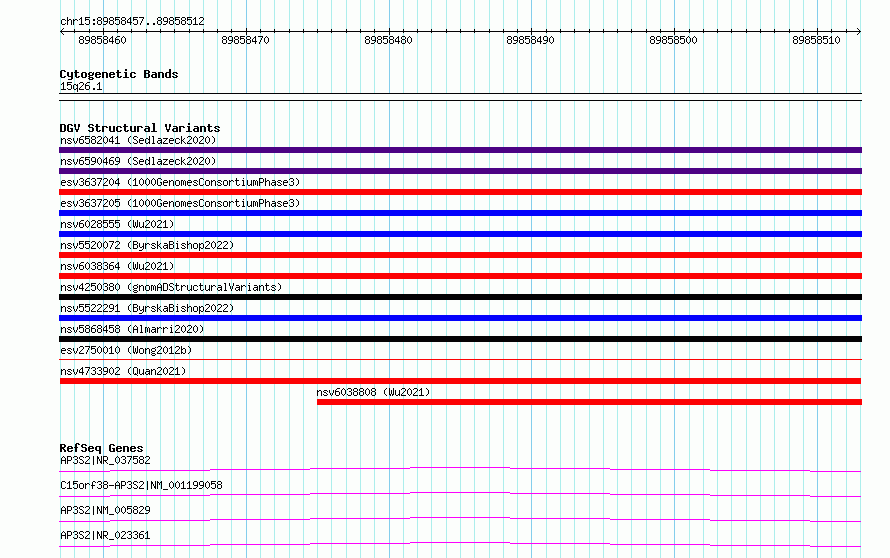 chr15:89858457..89858512

89858460
89858470
89858480
89858490
89858500
89858510

Cytogenetic Bands
15q26.1

DGV Structural Variants
nsv6582041 (Sedlazeck2020)
nsv6590469 (Sedlazeck2020)
esv3637204 (1000GenomesConsortiumPhase3)
esv3637205 (1000GenomesConsortiumPhase3)
nsv6028555 (Wu2021)
nsv5520072 (ByrskaBishop2022)
nsv6038364 (Wu2021)
nsv4250380 (gnomADStructuralVariants)
nsv5522291 (ByrskaBishop2022)
nsv5868458 (Almarri2020)
esv2750010 (Wong2012b)
nsv4733902 (Quan2021)
nsv6038808 (Wu2021)

RefSeq Genes
AP3S2|NR_037582
C15orf38-AP3S2|NM_001199058
AP3S2|NM_005829
AP3S2|NR_023361